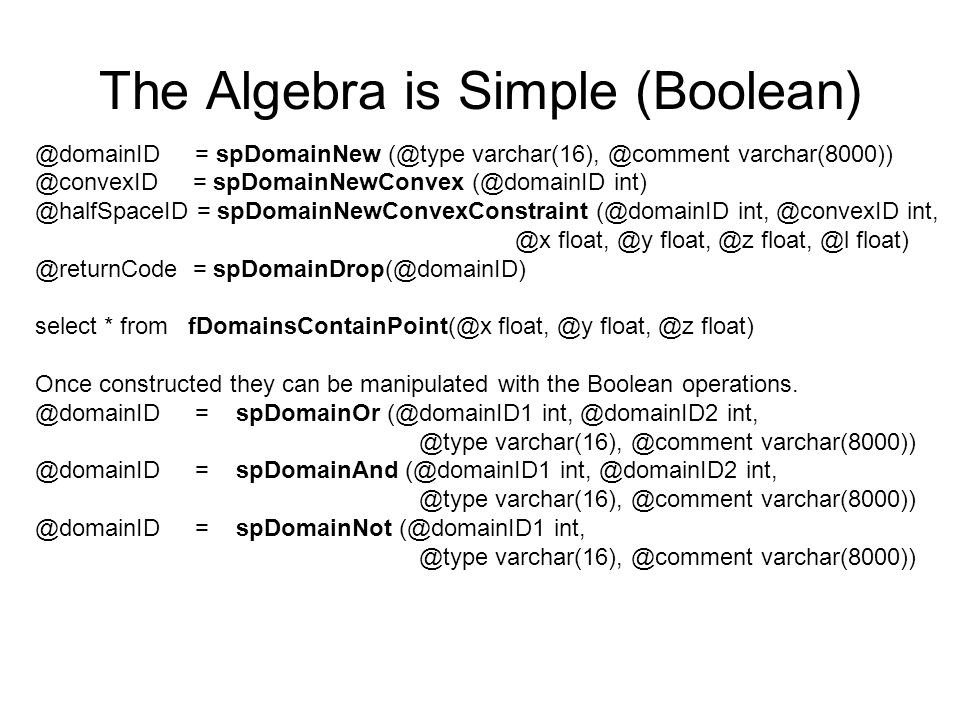 The Algebra is Simple (Boolean)

@domainID = spDomainNew (@type varchar(16), @comment varchar(8000))
@convexID = spDomainNewConvex (@domainID int)
@halfSpaceID = spDomainNewConvexConstraint (@domainID int, @convexID int, @x float, @y float, @z float, @l float)
@returnCode = spDomainDrop(@domainID)

select * from fDomainsContainPoint(@x float, @y float, @z float)

Once constructed they can be manipulated with the Boolean operations.
@domainID = spDomainOr (@domainID1 int, @domainID2 int, @type varchar(16), @comment varchar(8000))
@domainID = spDomainAnd (@domainID1 int, @domainID2 int, @type varchar(16), @comment varchar(8000))
@domainID = spDomainNot (@domainID1 int, @type varchar(16), @comment varchar(8000))